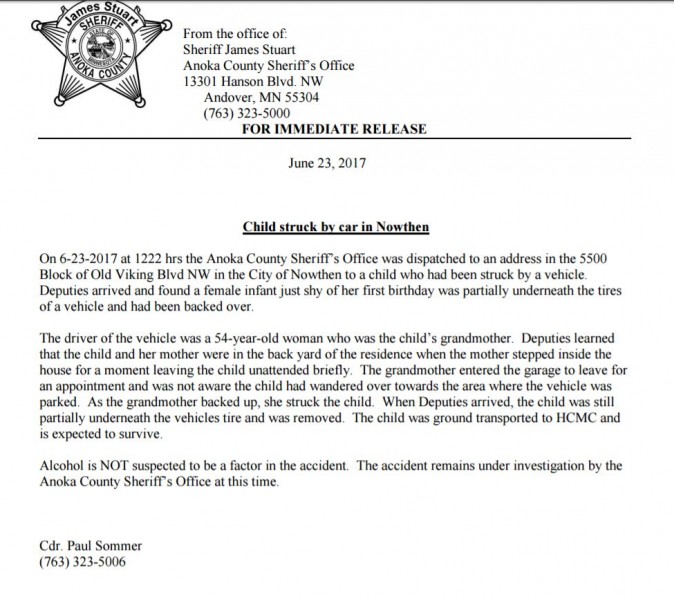 James Stuart
SHERIFF
STATE OF MINNESOTA
ANOKA COUNTY

From the office of:
Sheriff James Stuart
Anoka County Sheriff's Office
13301 Hanson Blvd. NW
Andover, MN 55304
(763) 323-5000
FOR IMMEDIATE RELEASE

June 23, 2017

Child struck by car in Nowthen

On 6-23-2017 at 1222 hrs the Anoka County Sheriff's Office was dispatched to an address in the 5500 Block of Old Viking Blvd NW in the City of Nowthen to a child who had been struck by a vehicle. Deputies arrived and found a female infant just shy of her first birthday was partially underneath the tires of a vehicle and had been backed over.

The driver of the vehicle was a 54-year-old woman who was the child's grandmother. Deputies learned that the child and her mother were in the back yard of the residence when the mother stepped inside the house for a moment leaving the child unattended briefly. The grandmother entered the garage to leave for an appointment and was not aware the child had wandered over towards the area where the vehicle was parked. As the grandmother backed up, she struck the child. When Deputies arrived, the child was still partially underneath the vehicles tire and was removed. The child was ground transported to HCMC and is expected to survive.

Alcohol is NOT suspected to be a factor in the accident. The accident remains under investigation by the Anoka County Sheriff's Office at this time.

Cdr. Paul Sommer
(763) 323-5006